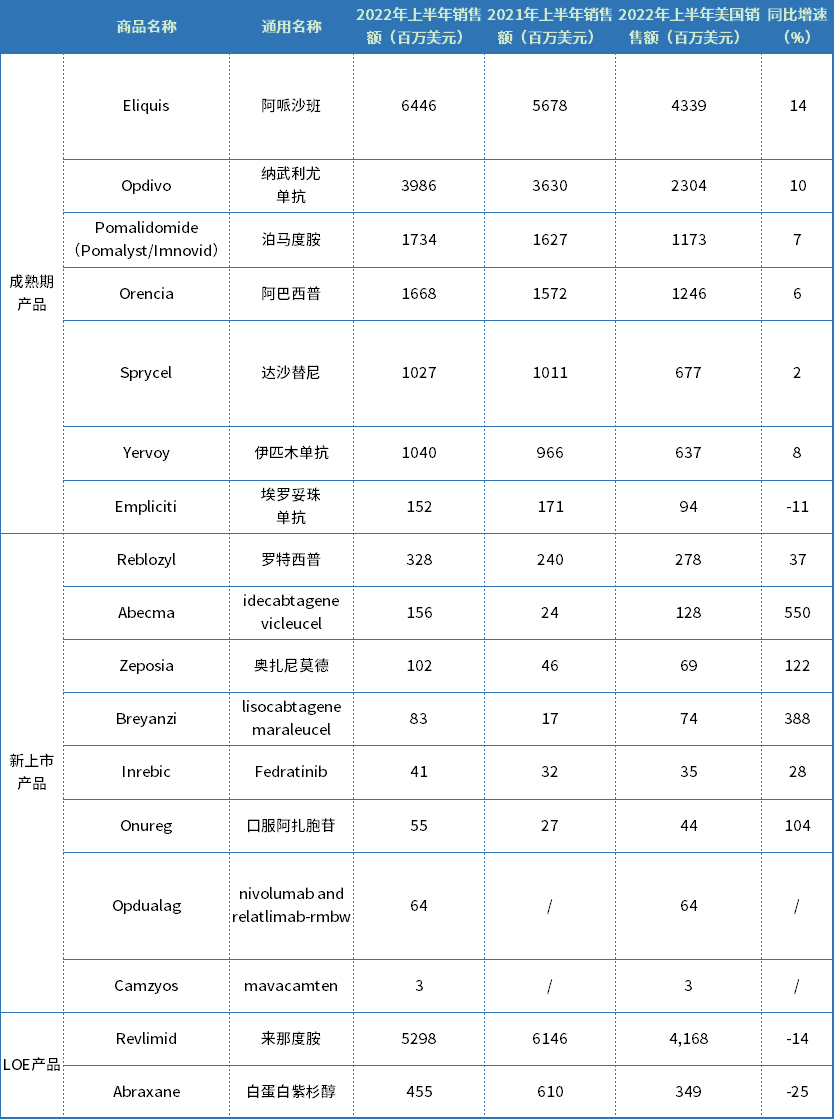 |  | 商品名称 | 通用名称 | 2022年上半年销售额（百万美元） | 2021年上半年销售额（百万美元） | 2022年上半年美国销售额（百万美元） | 同比增速（%） |
|---|---|---|---|---|---|---|
| 成熟期产品 | Eliquis | 阿哌沙班 | 6446 | 5678 | 4339 | 14 |
|  | Opdivo | 纳武利尤单抗 | 3986 | 3630 | 2304 | 10 |
|  | Pomalidomide（Pomalyst/Imnovid） | 泊马度胺 | 1734 | 1627 | 1173 | 7 |
|  | Orencia | 阿巴西普 | 1668 | 1572 | 1246 | 6 |
|  | Sprycel | 达沙替尼 | 1027 | 1011 | 677 | 2 |
|  | Yervoy | 伊匹木单抗 | 1040 | 966 | 637 | 8 |
|  | Empliciti | 埃罗妥珠单抗 | 152 | 171 | 94 | -11 |
| 新上市产品 | Reblozyl | 罗特西普 | 328 | 240 | 278 | 37 |
|  | Abecma | idecabtagene vicleucel | 156 | 24 | 128 | 550 |
|  | Zeposia | 奥扎尼莫德 | 102 | 46 | 69 | 122 |
|  | Breyanzi | lisocabtagene maraleucel | 83 | 17 | 74 | 388 |
|  | Inrebic | Fedratinib | 41 | 32 | 35 | 28 |
|  | Onureg | 口服阿扎胞苷 | 55 | 27 | 44 | 104 |
|  | Opdualag | nivolumab and relatlimab-rmbw | 64 | / | 64 | / |
|  | Camzyos | mavacamten | 3 | / | 3 | / |
| LOE产品 | Revlimid | 来那度胺 | 5298 | 6146 | 4,168 | -14 |
|  | Abraxane | 白蛋白紫杉醇 | 455 | 610 | 349 | -25 |